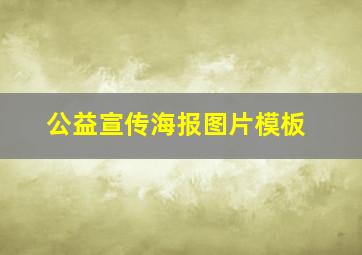 公益宣传海报图片模板